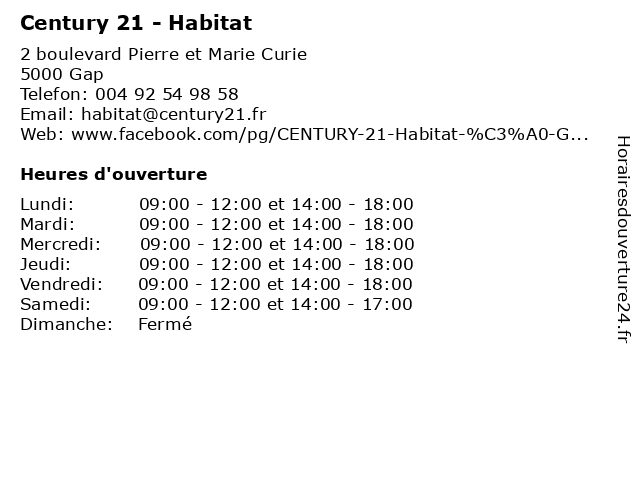 Century 21 - Habitat

2 boulevard Pierre et Marie Curie
5000 Gap
Telefon: 004 92 54 98 58
Email: habitat@century21.fr
Web: www.facebook.com/pg/CENTURY-21-Habitat-%C3%A0-G...

Heures d'ouverture

| | |
|---|---|
| Lundi: | 09:00 - 12:00 et 14:00 - 18:00 |
| Mardi: | 09:00 - 12:00 et 14:00 - 18:00 |
| Mercredi: | 09:00 - 12:00 et 14:00 - 18:00 |
| Jeudi: | 09:00 - 12:00 et 14:00 - 18:00 |
| Vendredi: | 09:00 - 12:00 et 14:00 - 18:00 |
| Samedi: | 09:00 - 12:00 et 14:00 - 17:00 |
| Dimanche: | Fermé |

Horairesdouverture24.fr